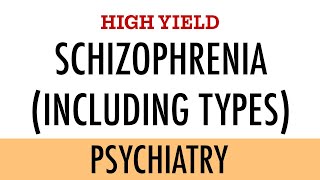 HIGH YIELD
SCHIZOPHRENIA (INCLUDING TYPES)
PSYCHIATRY